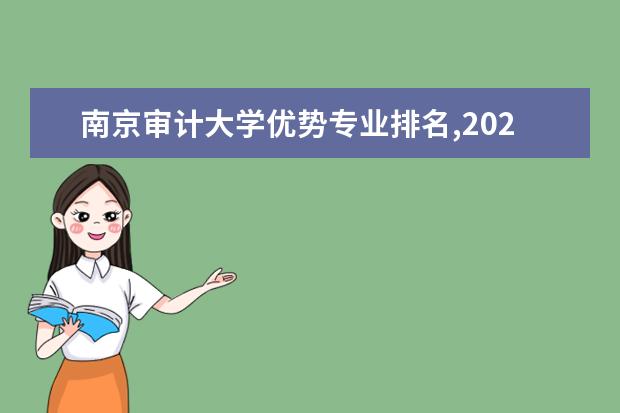 南京审计大学优势专业排名,202